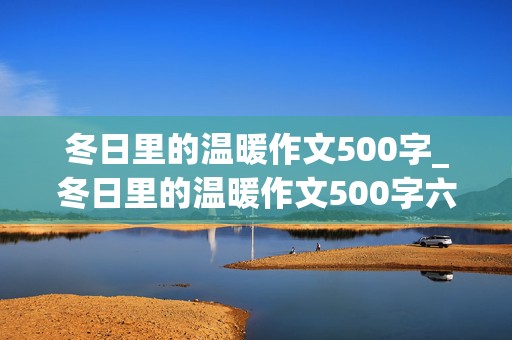 冬日里的温暖作文500字_冬日里的温暖作文500字六